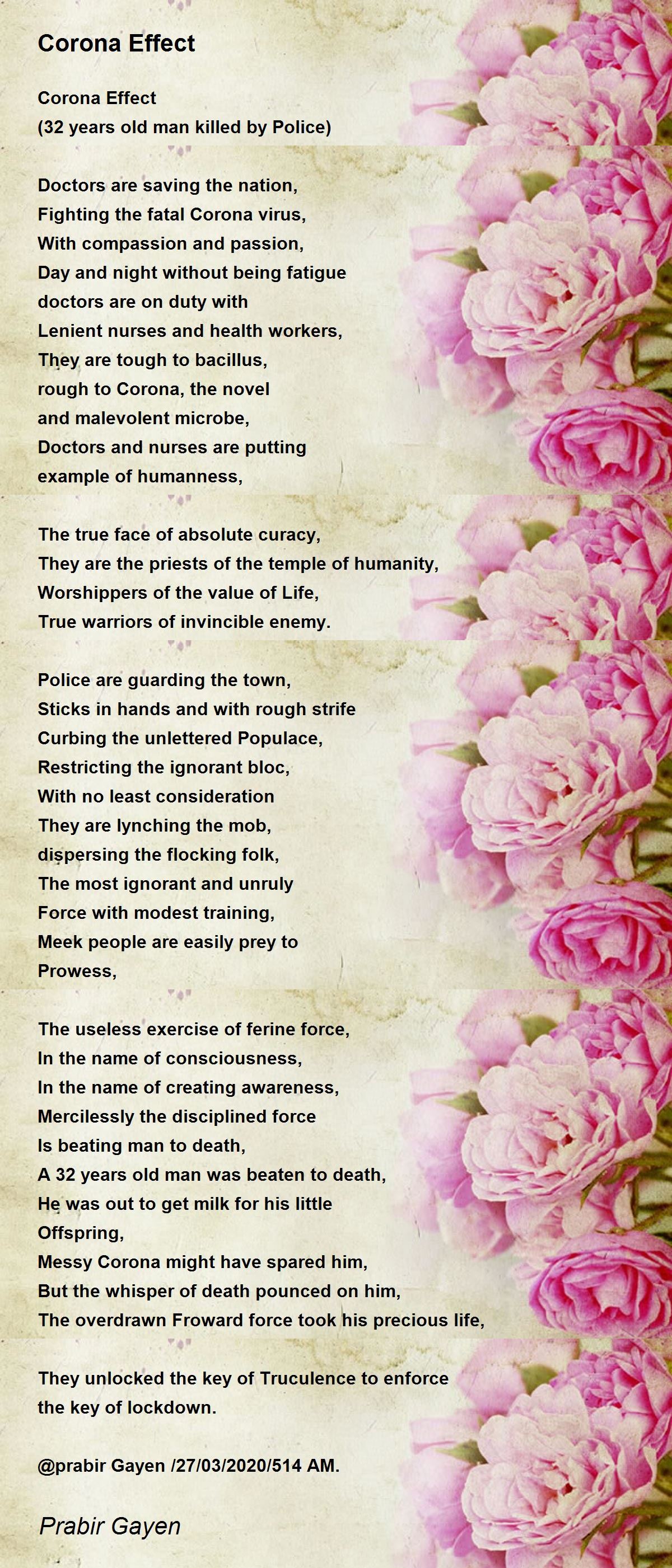 Corona Effect

Corona Effect
(32 years old man killed by Police)

Doctors are saving the nation,
Fighting the fatal Corona virus,
With compassion and passion,
Day and night without being fatigue
doctors are on duty with
Lenient nurses and health workers,
They are tough to bacillus,
rough to Corona, the novel
and malevolent microbe,
Doctors and nurses are putting
example of humanness,

The true face of absolute curacy,
They are the priests of the temple of humanity,
Worshippers of the value of Life,
True warriors of invincible enemy.

Police are guarding the town,
Sticks in hands and with rough strife
Curbing the unlettered Populace,
Restricting the ignorant bloc,
With no least consideration
They are lynching the mob,
dispersing the flocking folk,
The most ignorant and unruly
Force with modest training,
Meek people are easily prey to
Prowess,

The useless exercise of ferine force,
In the name of consciousness,
In the name of creating awareness,
Mercilessly the disciplined force
Is beating man to death,
A 32 years old man was beaten to death,
He was out to get milk for his little
Offspring,
Messy Corona might have spared him,
But the whisper of death pounced on him,
The overdrawn Froward force took his precious life,

They unlocked the key of Truculence to enforce
the key of lockdown.

@prabir Gayen /27/03/2020/514 AM.

Prabir Gayen